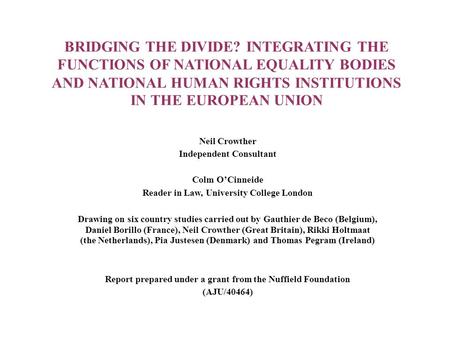 BRIDGING THE DIVIDE? INTEGRATING THE FUNCTIONS OF NATIONAL EQUALITY BODIES AND NATIONAL HUMAN RIGHTS INSTITUTIONS IN THE EUROPEAN UNION

Neil Crowther
Independent Consultant

Colm O'Cinneide
Reader in Law, University College London

Drawing on six country studies carried out by Gauthier de Beco (Belgium), Daniel Borillo (France), Neil Crowther (Great Britain), Rikki Holtmaat (the Netherlands), Pia Justesen (Denmark) and Thomas Pegram (Ireland)

Report prepared under a grant from the Nuffield Foundation
(AJU/40464)